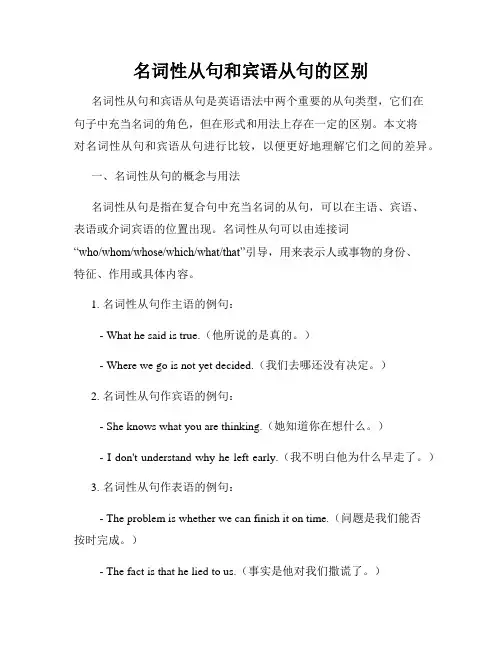 名词性从句和宾语从句的区别

名词性从句和宾语从句是英语语法中两个重要的从句类型，它们在句子中充当名词的角色，但在形式和用法上存在一定的区别。本文将对名词性从句和宾语从句进行比较，以便更好地理解它们之间的差异。

一、名词性从句的概念与用法

名词性从句是指在复合句中充当名词的从句，可以在主语、宾语、表语或介词宾语的位置出现。名词性从句可以由连接词“who/whom/whose/which/what/that”引导，用来表示人或事物的身份、特征、作用或具体内容。

1. 名词性从句作主语的例句：

- What he said is true.（他所说的是真的。）

- Where we go is not yet decided.（我们去哪还没有决定。）

2. 名词性从句作宾语的例句：

- She knows what you are thinking.（她知道你在想什么。）

- I don't understand why he left early.（我不明白他为什么早走了。）

3. 名词性从句作表语的例句：

- The problem is whether we can finish it on time.（问题是我们能否按时完成。）

- The fact is that he lied to us.（事实是他对我们撒谎了。）